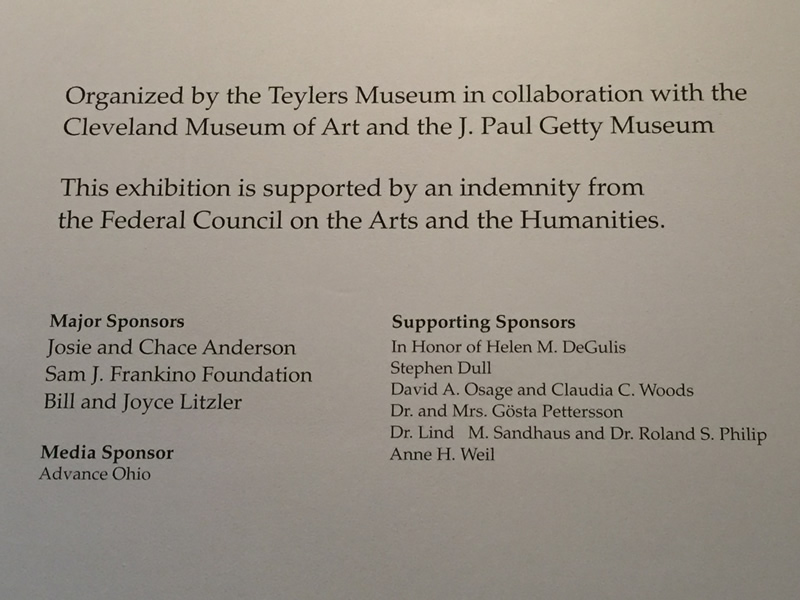 Organized by the Teylers Museum in collaboration with the Cleveland Museum of Art and the J. Paul Getty Museum

This exhibition is supported by an indemnity from the Federal Council on the Arts and the Humanities.

Major Sponsors
Josie and Chace Anderson
Sam J. Frankino Foundation
Bill and Joyce Litzler

Media Sponsor
Advance Ohio

Supporting Sponsors
In Honor of Helen M. DeGulis
Stephen Dull
David A. Osage and Claudia C. Woods
Dr. and Mrs. Gösta Pettersson
Dr. Lind M. Sandhaus and Dr. Roland S. Philip
Anne H. Weil